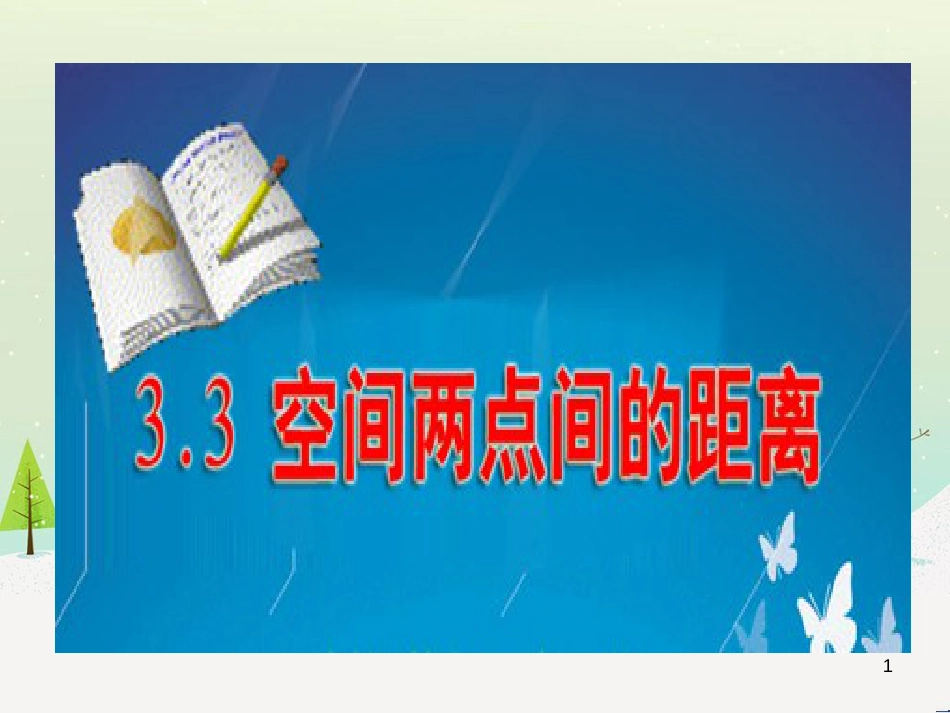 3.3 空间两点间的距离

1